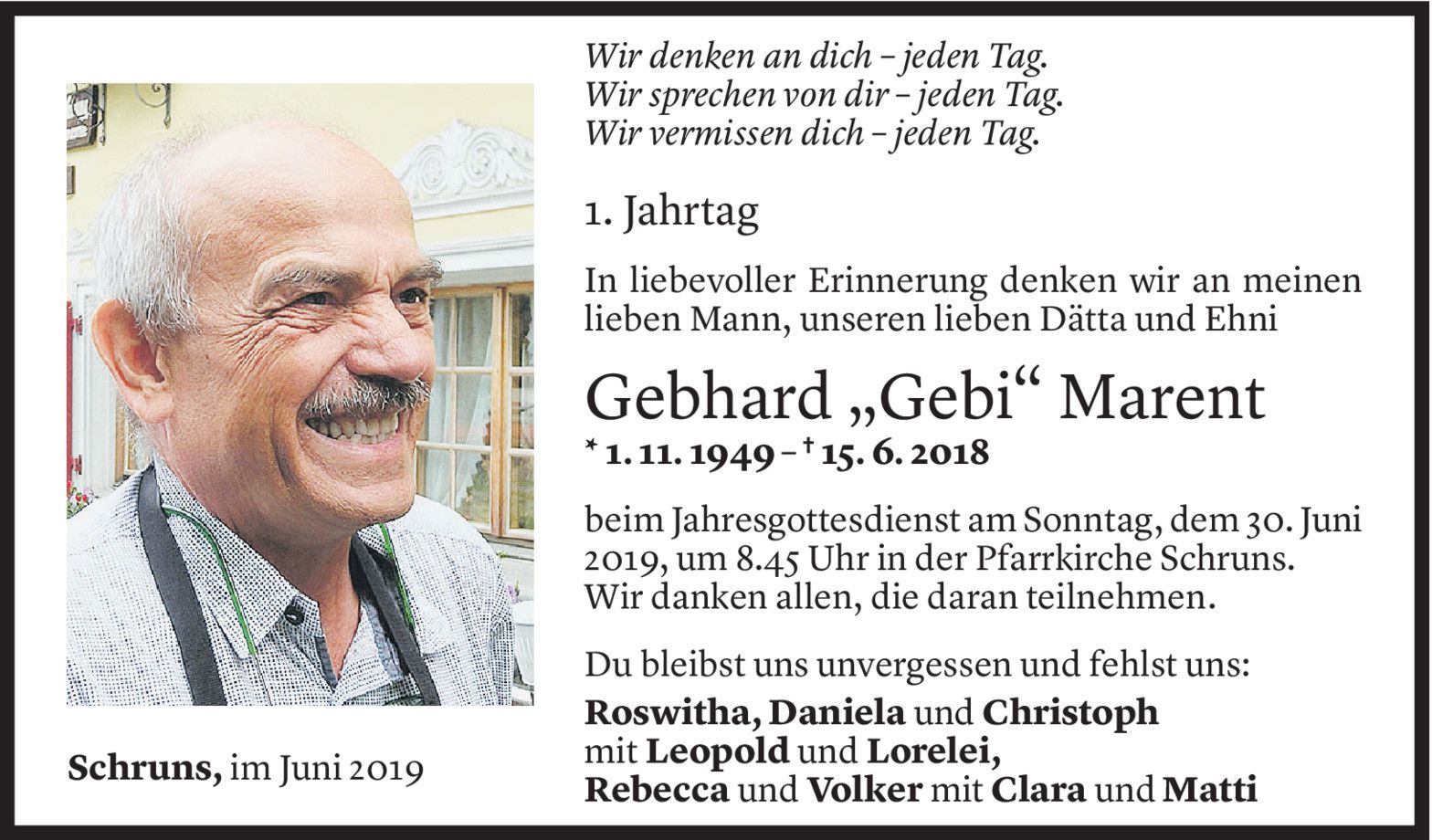 Wir denken an dich – jeden Tag.
Wir sprechen von dir – jeden Tag.
Wir vermissen dich – jeden Tag.

1. Jahrtag

In liebevoller Erinnerung denken wir an meinen lieben Mann, unseren lieben Dätta und Ehni

Gebhard „Gebi“ Marent
* 1. 11. 1949 – † 15. 6. 2018

beim Jahresgottesdienst am Sonntag, dem 30. Juni 2019, um 8.45 Uhr in der Pfarrkirche Schruns. Wir danken allen, die daran teilnehmen.

Du bleibst uns unvergessen und fehlst uns:
Roswitha, Daniela und Christoph
mit Leopold und Lorelei,
Rebecca und Volker mit Clara und Matti

Schruns, im Juni 2019